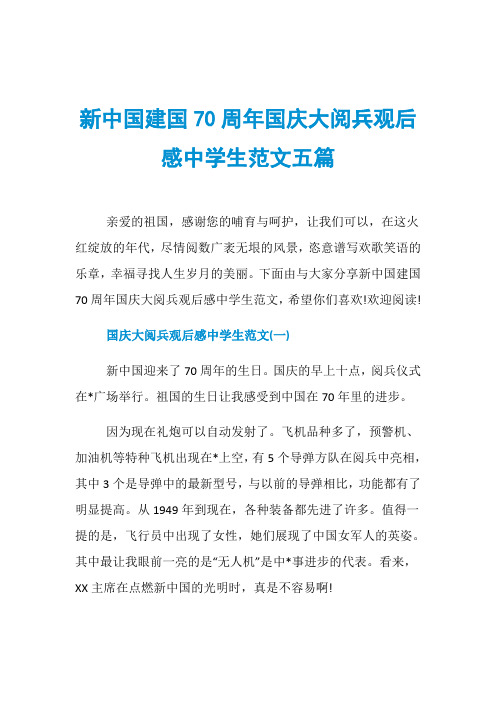 新中国建国 70 周年国庆大阅兵观后感中学生范文五篇

亲爱的祖国，感谢您的哺育与呵护，让我们可以，在这火红绽放的年代，尽情阅数广袤无垠的风景，恣意谱写欢歌笑语的乐章，幸福寻找人生岁月的美丽。下面由与大家分享新中国建国 70 周年国庆大阅兵观后感中学生范文，希望你们喜欢!欢迎阅读!

国庆大阅兵观后感中学生范文(一)

新中国迎来了 70 周年的生日。国庆的早上十点，阅兵仪式在*广场举行。祖国的生日让我感受到中国在 70 年里的进步。

因为现在礼炮可以自动发射了。飞机品种多了，预警机、加油机等特种飞机出现在*上空，有 5 个导弹方队在阅兵中亮相，其中 3 个是导弹中的最新型号，与以前的导弹相比，功能都有了明显提高。从 1949 年到现在，各种装备都先进了许多。值得一提的是，飞行员中出现了女性，她们展现了中国女军人的英姿。其中最让我眼前一亮的是“无人机”是中*事进步的代表。看来，XX 主席在点燃新中国的光明时，真是不容易啊!